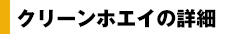 クリーンホエイの詳細